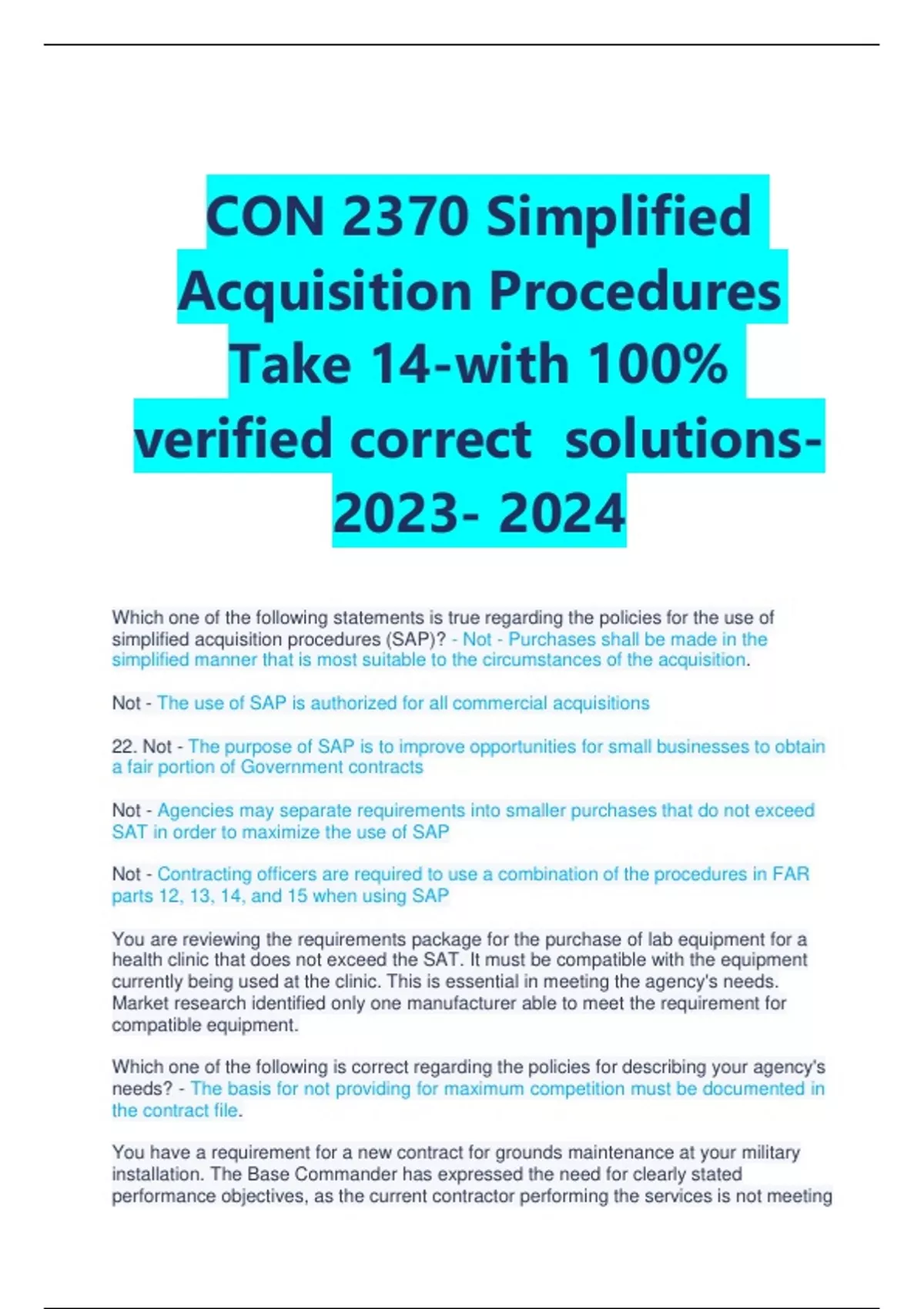 CON 2370 Simplified Acquisition Procedures Take 14-with 100% verified correct solutions-2023- 2024

Which one of the following statements is true regarding the policies for the use of simplified acquisition procedures (SAP)? - Not - Purchases shall be made in the simplified manner that is most suitable to the circumstances of the acquisition.

Not - The use of SAP is authorized for all commercial acquisitions

22. Not - The purpose of SAP is to improve opportunities for small businesses to obtain a fair portion of Government contracts

Not - Agencies may separate requirements into smaller purchases that do not exceed SAT in order to maximize the use of SAP

Not - Contracting officers are required to use a combination of the procedures in FAR parts 12, 13, 14, and 15 when using SAP

You are reviewing the requirements package for the purchase of lab equipment for a health clinic that does not exceed the SAT. It must be compatible with the equipment currently being used at the clinic. This is essential in meeting the agency's needs. Market research identified only one manufacturer able to meet the requirement for compatible equipment.

Which one of the following is correct regarding the policies for describing your agency's needs? - The basis for not providing for maximum competition must be documented in the contract file.

You have a requirement for a new contract for grounds maintenance at your military installation. The Base Commander has expressed the need for clearly stated performance objectives, as the current contractor performing the services is not meeting